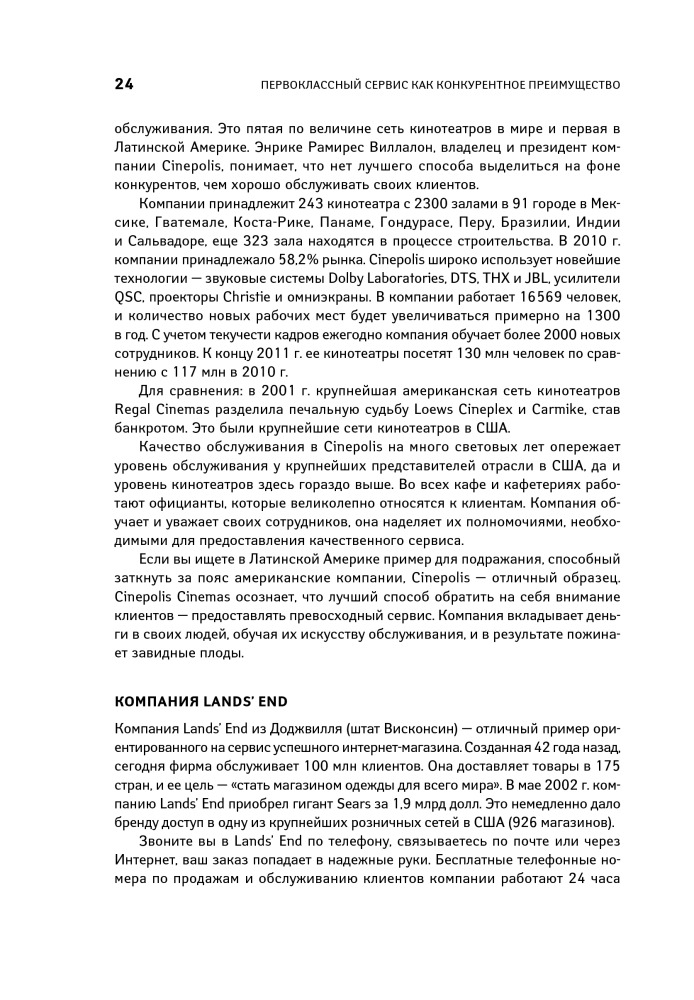 24 ПЕРВОКЛАССНЫЙ СЕРВИС КАК КОНКУРЕНТНОЕ ПРЕИМУЩЕСТВО

обслуживания. Это пятая по величине сеть кинотеатров в мире и первая в Латинской Америке. Энрике Рамирес Виллалон, владелец и президент компании Cinepolis, понимает, что нет лучшего способа выделиться на фоне конкурентов, чем хорошо обслуживать своих клиентов.

Компании принадлежит 243 кинотеатра с 2300 залами в 91 городе в Мексике, Гватемале, Коста-Рике, Панаме, Гондурасе, Перу, Бразилии, Индии и Сальвадоре, еще 323 зала находятся в процессе строительства. В 2010 г. компании принадлежало 58,2% рынка. Cinepolis широко использует новейшие технологии — звуковые системы Dolby Laboratories, DTS, THX и JBL, усилители QSC, проекторы Christie и омниэкраны. В компании работает 16569 человек, и количество новых рабочих мест будет увеличиваться примерно на 1300 в год. С учетом текучести кадров ежегодно компания обучает более 2000 новых сотрудников. К концу 2011 г. ее кинотеатры посетят 130 млн человек по сравнению с 117 млн в 2010 г.

Для сравнения: в 2001 г. крупнейшая американская сеть кинотеатров Regal Cinemas разделила печальную судьбу Loews Cineplex и Carmike, став банкротом. Это были крупнейшие сети кинотеатров в США.

Качество обслуживания в Cinepolis на много световых лет опережает уровень обслуживания у крупнейших представителей отрасли в США, да и уровень кинотеатров здесь гораздо выше. Во всех кафе и кафетериях работают официанты, которые великолепно относятся к клиентам. Компания обучает и уважает своих сотрудников, она наделяет их полномочиями, необходимыми для предоставления качественного сервиса.

Если вы ищете в Латинской Америке пример для подражания, способный заткнуть за пояс американские компании, Cinepolis — отличный образец. Cinepolis Cinemas осознает, что лучший способ обратить на себя внимание клиентов — предоставлять превосходный сервис. Компания вкладывает деньги в своих людей, обучая их искусству обслуживания, и в результате пожинает завидные плоды.

КОМПАНИЯ LANDS' END

Компания Lands' End из Доджвилля (штат Висконсин) — отличный пример ориентированного на сервис успешного интернет-магазина. Созданная 42 года назад, сегодня фирма обслуживает 100 млн клиентов. Она доставляет товары в 175 стран, и ее цель — «стать магазином одежды для всего мира». В мае 2002 г. компанию Lands' End приобрел гигант Sears за 1,9 млрд долл. Это немедленно дало бренду доступ в одну из крупнейших розничных сетей в США (926 магазинов).

Звоните вы в Lands' End по телефону, связываетесь по почте или через Интернет, ваш заказ попадает в надежные руки. Бесплатные телефонные номера по продажам и обслуживанию клиентов компании работают 24 часа